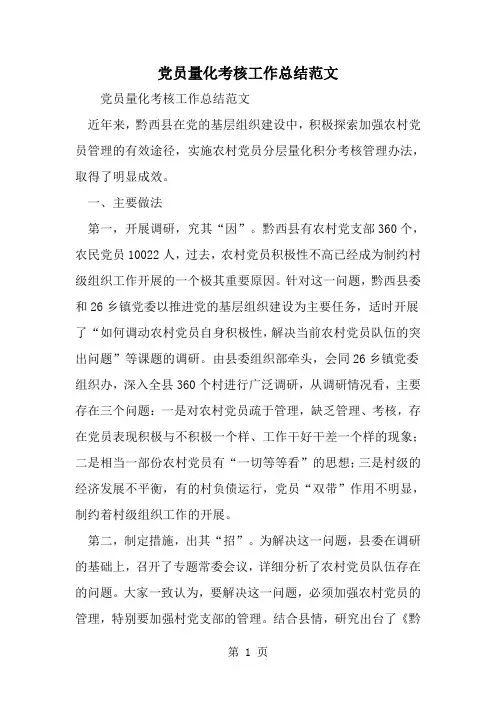 党员量化考核工作总结范文

党员量化考核工作总结范文

近年来，黔西县在党的基层组织建设中，积极探索加强农村党员管理的有效途径，实施农村党员分层量化积分考核管理办法，取得了明显成效。

一、主要做法

第一，开展调研，究其“因”。黔西县有农村党支部360个，农民党员10022人，过去，农村党员积极性不高已经成为制约村级组织工作开展的一个极其重要原因。针对这一问题，黔西县委和26乡镇党委以推进党的基层组织建设为主要任务，适时开展了“如何调动农村党员自身积极性，解决当前农村党员队伍的突出问题”等课题的调研。由县委组织部牵头，会同26乡镇党委组织办，深入全县360个村进行广泛调研，从调研情况看，主要存在三个问题：一是对农村党员疏于管理，缺乏管理、考核，存在党员表现积极与不积极一个样、工作干好干差一个样的现象；二是相当一部份农村党员有“一切等等看”的思想；三是村级的经济发展不平衡，有的村负债运行，党员“双带”作用不明显，制约着村级组织工作的开展。

第二，制定措施，出其“招”。为解决这一问题，县委在调研的基础上，召开了专题常委会议，详细分析了农村党员队伍存在的问题。大家一致认为，要解决这一问题，必须加强农村党员的管理，特别要加强村党支部的管理。结合县情，研究出台了《黔

第 1 页